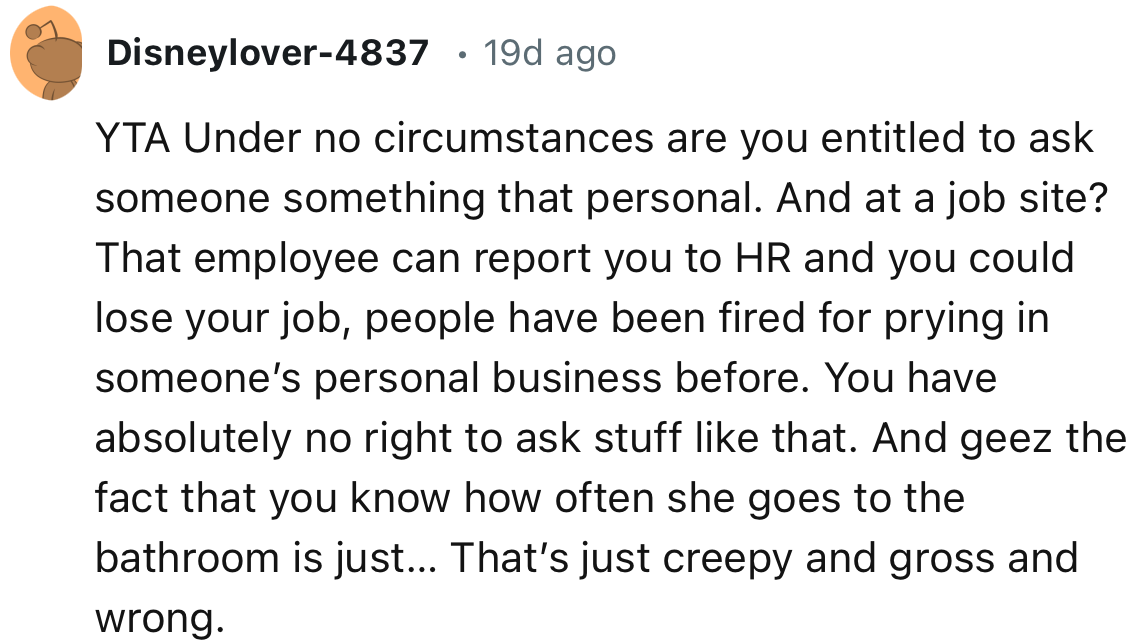 Disneylover-4837 • 19d ago

YTA Under no circumstances are you entitled to ask someone something that personal. And at a job site? That employee can report you to HR and you could lose your job, people have been fired for prying in someone's personal business before. You have absolutely no right to ask stuff like that. And geez the fact that you know how often she goes to the bathroom is just... That's just creepy and gross and wrong.